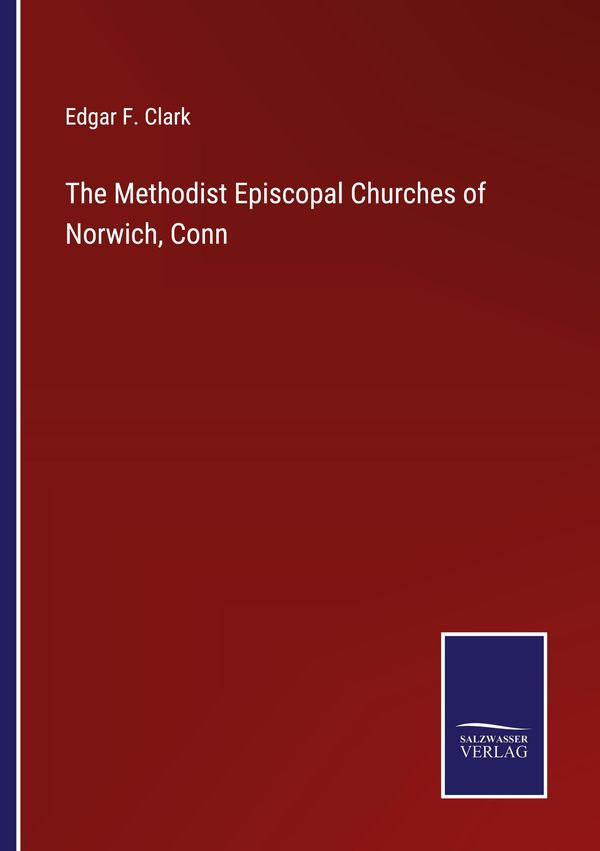 Edgar F. Clark

The Methodist Episcopal Churches of Norwich, Conn

SALZWASSER
VERLAG